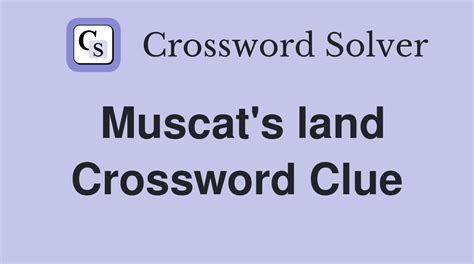 CS Crossword Solver

Muscat's land Crossword Clue